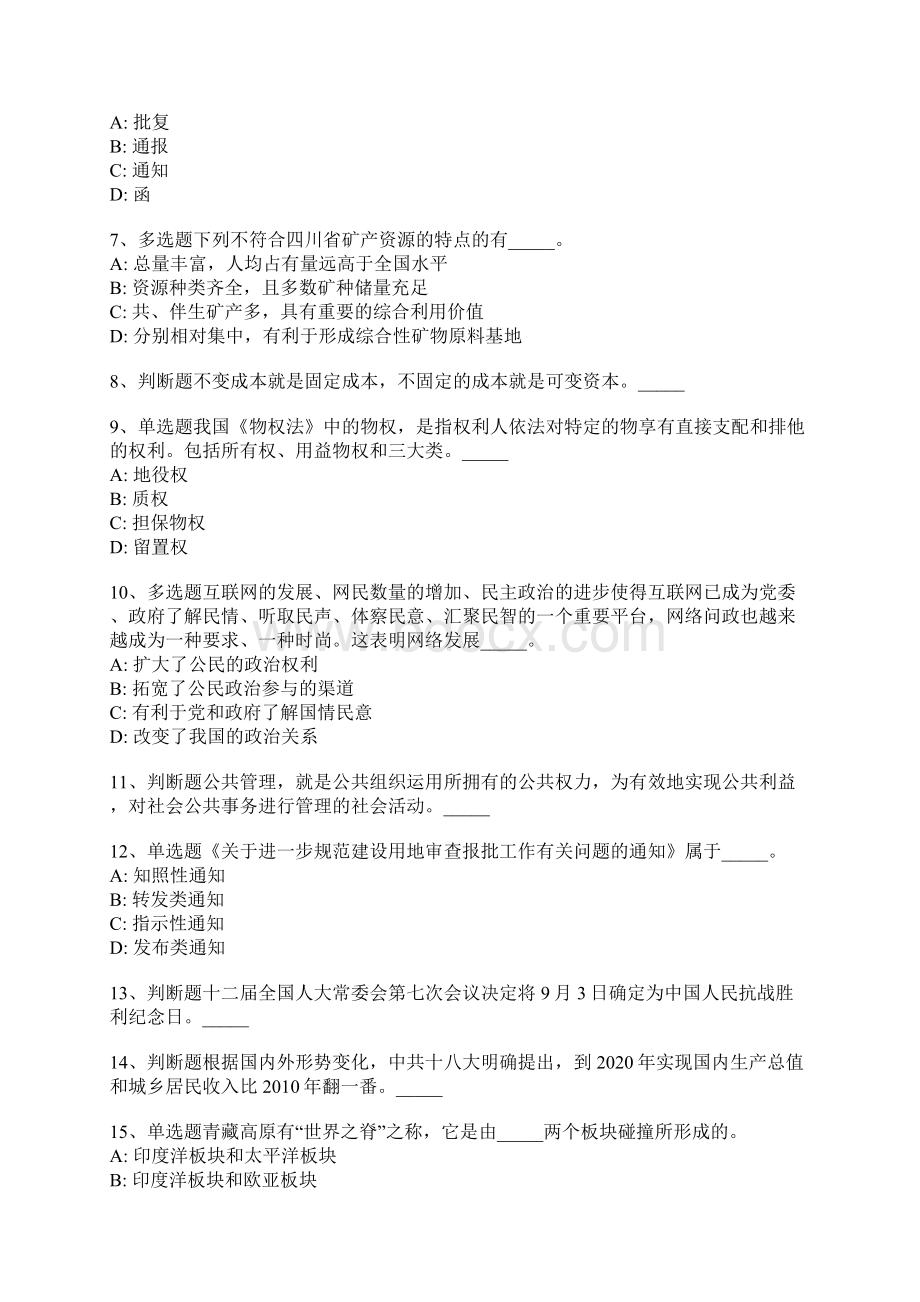 A: 批复
B: 通报
C: 通知
D: 函

7、多选题下列不符合四川省矿产资源的特点的有_____。
A: 总量丰富，人均占有量远高于全国水平
B: 资源种类齐全，且多数矿种储量充足
C: 共、伴生矿产多，具有重要的综合利用价值
D: 分别相对集中，有利于形成综合性矿物原料基地

8、判断题不变成本就是固定成本，不固定的成本就是可变资本。_____

9、单选题我国《物权法》中的物权，是指权利人依法对特定的物享有直接支配和排他的权利。包括所有权、用益物权和三大类。_____
A: 地役权
B: 质权
C: 担保物权
D: 留置权

10、多选题互联网的发展、网民数量的增加、民主政治的进步使得互联网已成为党委、政府了解民情、听取民声、体察民意、汇聚民智的一个重要平台，网络问政也越来越成为一种要求、一种时尚。这表明网络发展_____。
A: 扩大了公民的政治权利
B: 拓宽了公民政治参与的渠道
C: 有利于党和政府了解国情民意
D: 改变了我国的政治关系

11、判断题公共管理，就是公共组织运用所拥有的公共权力，为有效地实现公共利益，对社会公共事务进行管理的社会活动。_____

12、单选题《关于进一步规范建设用地审查报批工作有关问题的通知》属于_____。
A: 知照性通知
B: 转发类通知
C: 指示性通知
D: 发布类通知

13、判断题十二届全国人大常委会第七次会议决定将 9 月 3 日确定为中国人民抗战胜利纪念日。_____

14、判断题根据国内外形势变化，中共十八大明确提出，到 2020 年实现国内生产总值和城乡居民收入比 2010 年翻一番。_____

15、单选题青藏高原有“世界之脊”之称，它是由_____两个板块碰撞所形成的。
A: 印度洋板块和太平洋板块
B: 印度洋板块和欧亚板块